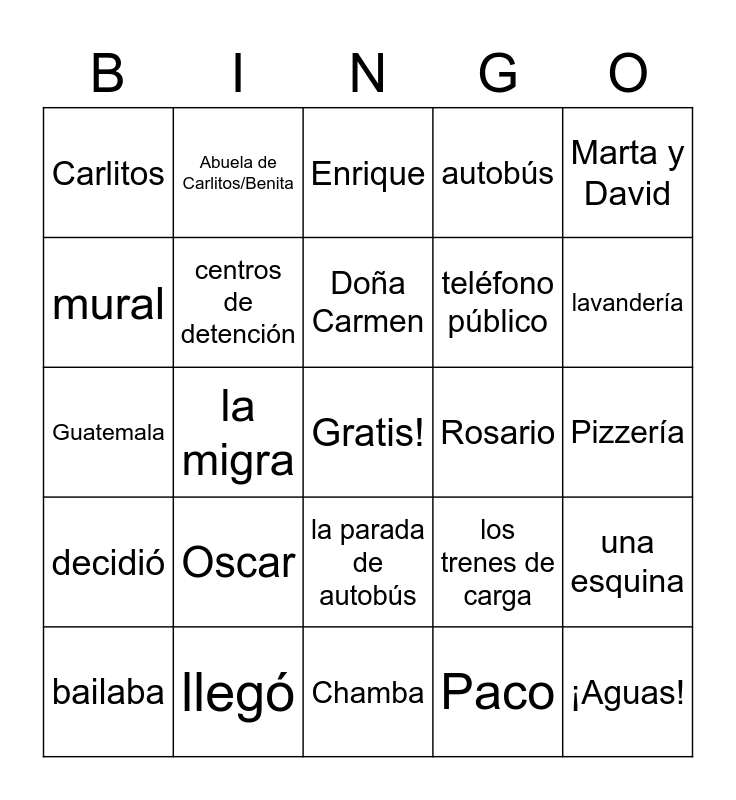 | B | I | N | G | O |
|---|---|---|---|---|
| Carlitos | Abuela de Carlitos/Benita | Enrique | autobús | Marta y David |
| mural | centros de detención | Doña Carmen | teléfono público | lavandería |
| Guatemala | la migra | Gratis! | Rosario | Pizzería |
| decidió | Oscar | la parada de autobús | los trenes de carga | una esquina |
| bailaba | llegó | Chamba | Paco | ¡Aguas! |